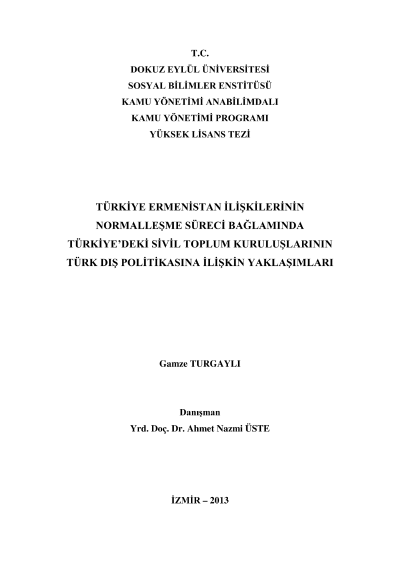 T.C.
DOKUZ EYLÜL ÜNİVERSİTESİ
SOSYAL BİLİMLER ENSTİTÜSÜ
KAMU YÖNETİMİ ANABİLİMDALI
KAMU YÖNETİMİ PROGRAMI
YÜKSEK LİSANS TEZİ

TÜRKİYE ERMENİSTAN İLİŞKİLERİNİN NORMALLEŞME SÜRECİ BAĞLAMINDA TÜRKİYE'DEKİ SİVİL TOPLUM KURULUŞLARININ TÜRK DIŞ POLİTİKASINA İLİŞKİN YAKLAŞIMLARI

Gamze TURGAYLI

Danışman
Yrd. Doç. Dr. Ahmet Nazmi ÜSTE

İZMİR – 2013